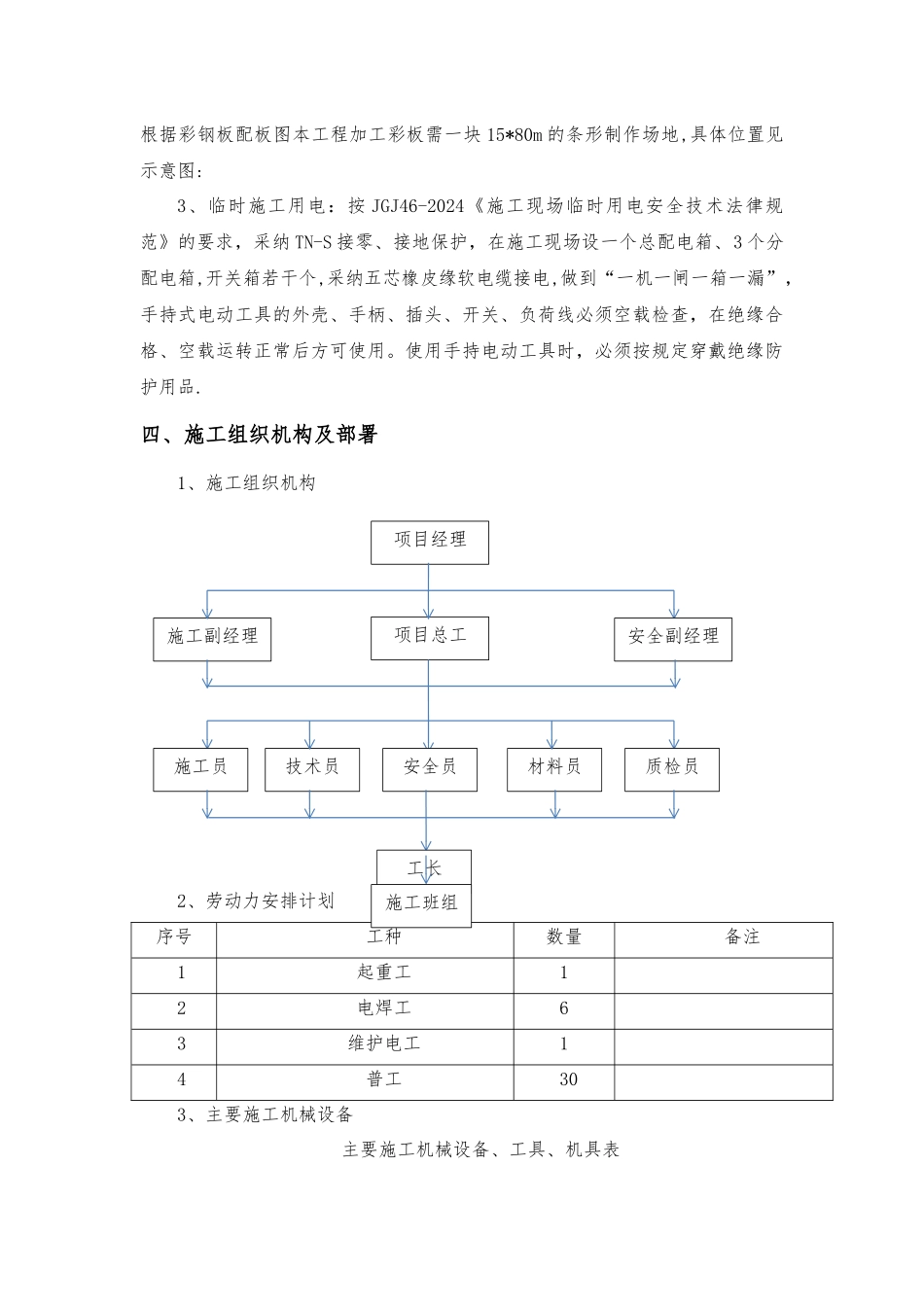 根据彩钢板配板图本工程加工彩板需一块15*80m的条形制作场地,具体位置见示意图:

3、临时施工用电：按JGJ46-2024《施工现场临时用电安全技术法律规范》的要求，采纳TN-S接零、接地保护，在施工现场设一个总配电箱、3个分配电箱,开关箱若干个,采纳五芯橡皮缘软电缆接电,做到“一机一闸一箱一漏”，手持式电动工具的外壳、手柄、插头、开关、负荷线必须空载检查，在绝缘合格、空载运转正常后方可使用。使用手持电动工具时，必须按规定穿戴绝缘防护用品.

四、施工组织机构及部署

1、施工组织机构

项目经理

施工副经理

项目总工

安全副经理

施工员

技术员

安全员

材料员

质检员

工长

施工班组

2、劳动力安排计划

| 序号 | 工种 | 数量 | 备注 |
|---|---|---|---|
| 1 | 起重工 | 1 | |
| 2 | 电焊工 | 6 | |
| 3 | 维护电工 | 1 | |
| 4 | 普工 | 30 | |

3、主要施工机械设备

主要施工机械设备、工具、机具表